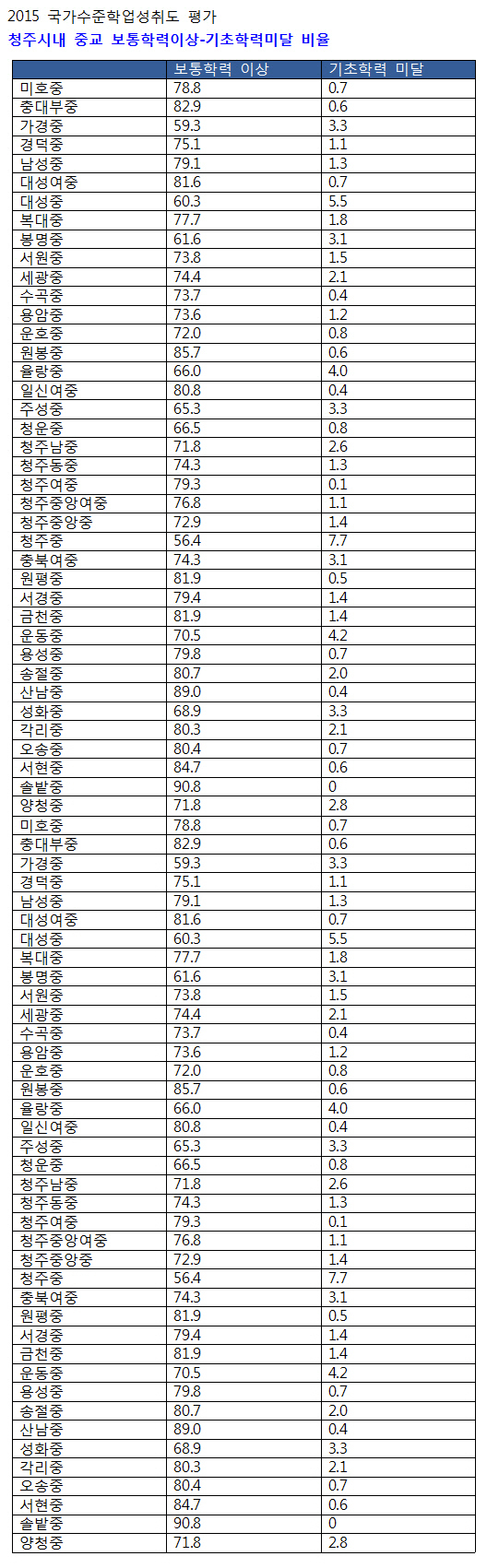 2015 국가수준학업성취도 평가
청주시내 중교 보통학력이상-기초학력미달 비율

| | 보통학력 이상 | 기초학력 미달 |
|---|---|---|
| 미호중 | 78.8 | 0.7 |
| 충대부중 | 82.9 | 0.6 |
| 가경중 | 59.3 | 3.3 |
| 경덕중 | 75.1 | 1.1 |
| 남성중 | 79.1 | 1.3 |
| 대성여중 | 81.6 | 0.7 |
| 대성중 | 60.3 | 5.5 |
| 복대중 | 77.7 | 1.8 |
| 봉명중 | 61.6 | 3.1 |
| 서원중 | 73.8 | 1.5 |
| 세광중 | 74.4 | 2.1 |
| 수곡중 | 73.7 | 0.4 |
| 용암중 | 73.6 | 1.2 |
| 운호중 | 72.0 | 0.8 |
| 원봉중 | 85.7 | 0.6 |
| 율량중 | 66.0 | 4.0 |
| 일신여중 | 80.8 | 0.4 |
| 주성중 | 65.3 | 3.3 |
| 청운중 | 66.5 | 0.8 |
| 청주남중 | 71.8 | 2.6 |
| 청주동중 | 74.3 | 1.3 |
| 청주여중 | 79.3 | 0.1 |
| 청주중앙여중 | 76.8 | 1.1 |
| 청주중앙중 | 72.9 | 1.4 |
| 청주중 | 56.4 | 7.7 |
| 충북여중 | 74.3 | 3.1 |
| 원평중 | 81.9 | 0.5 |
| 서경중 | 79.4 | 1.4 |
| 금천중 | 81.9 | 1.4 |
| 운동중 | 70.5 | 4.2 |
| 용성중 | 79.8 | 0.7 |
| 송절중 | 80.7 | 2.0 |
| 산남중 | 89.0 | 0.4 |
| 성화중 | 68.9 | 3.3 |
| 각리중 | 80.3 | 2.1 |
| 오송중 | 80.4 | 0.7 |
| 서현중 | 84.7 | 0.6 |
| 솔밭중 | 90.8 | 0 |
| 양청중 | 71.8 | 2.8 |
| 미호중 | 78.8 | 0.7 |
| 충대부중 | 82.9 | 0.6 |
| 가경중 | 59.3 | 3.3 |
| 경덕중 | 75.1 | 1.1 |
| 남성중 | 79.1 | 1.3 |
| 대성여중 | 81.6 | 0.7 |
| 대성중 | 60.3 | 5.5 |
| 복대중 | 77.7 | 1.8 |
| 봉명중 | 61.6 | 3.1 |
| 서원중 | 73.8 | 1.5 |
| 세광중 | 74.4 | 2.1 |
| 수곡중 | 73.7 | 0.4 |
| 용암중 | 73.6 | 1.2 |
| 운호중 | 72.0 | 0.8 |
| 원봉중 | 85.7 | 0.6 |
| 율량중 | 66.0 | 4.0 |
| 일신여중 | 80.8 | 0.4 |
| 주성중 | 65.3 | 3.3 |
| 청운중 | 66.5 | 0.8 |
| 청주남중 | 71.8 | 2.6 |
| 청주동중 | 74.3 | 1.3 |
| 청주여중 | 79.3 | 0.1 |
| 청주중앙여중 | 76.8 | 1.1 |
| 청주중앙중 | 72.9 | 1.4 |
| 청주중 | 56.4 | 7.7 |
| 충북여중 | 74.3 | 3.1 |
| 원평중 | 81.9 | 0.5 |
| 서경중 | 79.4 | 1.4 |
| 금천중 | 81.9 | 1.4 |
| 운동중 | 70.5 | 4.2 |
| 용성중 | 79.8 | 0.7 |
| 송절중 | 80.7 | 2.0 |
| 산남중 | 89.0 | 0.4 |
| 성화중 | 68.9 | 3.3 |
| 각리중 | 80.3 | 2.1 |
| 오송중 | 80.4 | 0.7 |
| 서현중 | 84.7 | 0.6 |
| 솔밭중 | 90.8 | 0 |
| 양청중 | 71.8 | 2.8 |